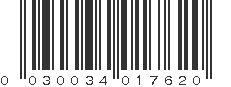 0 030034 017620